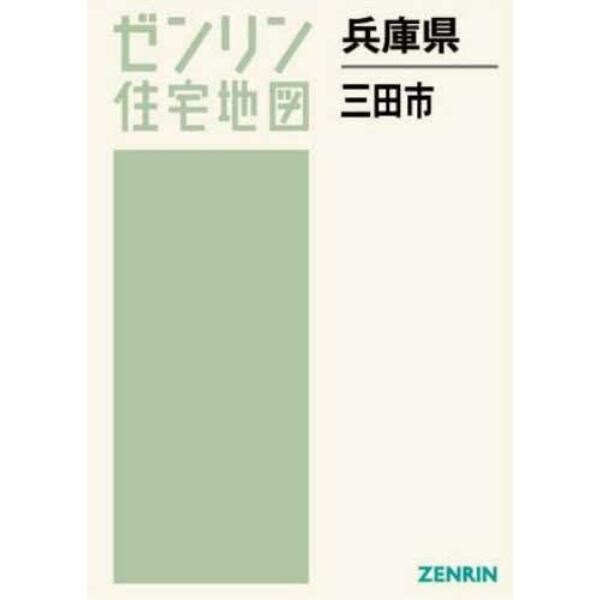 ゼンリン
住宅地図

兵庫県

三田市

ZENRIN